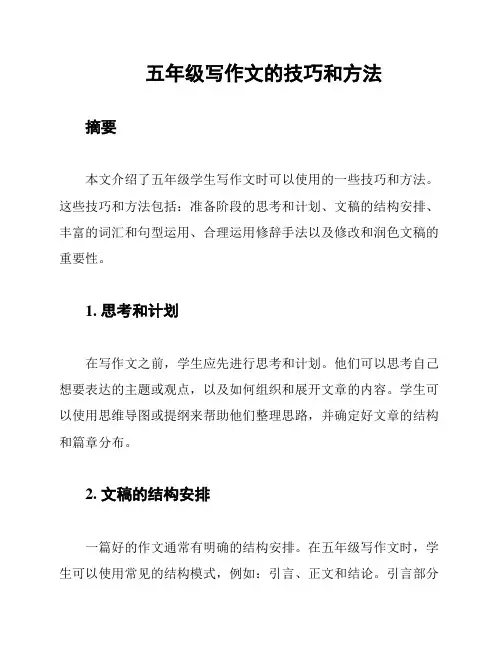 五年级写作文的技巧和方法

摘要

本文介绍了五年级学生写作文时可以使用的一些技巧和方法。这些技巧和方法包括：准备阶段的思考和计划、文稿的结构安排、丰富的词汇和句型运用、合理运用修辞手法以及修改和润色文稿的重要性。

1. 思考和计划

在写作文之前，学生应先进行思考和计划。他们可以思考自己想要表达的主题或观点，以及如何组织和展开文章的内容。学生可以使用思维导图或提纲来帮助他们整理思路，并确定好文章的结构和篇章分布。

2. 文稿的结构安排

一篇好的作文通常有明确的结构安排。在五年级写作文时，学生可以使用常见的结构模式，例如：引言、正文和结论。引言部分